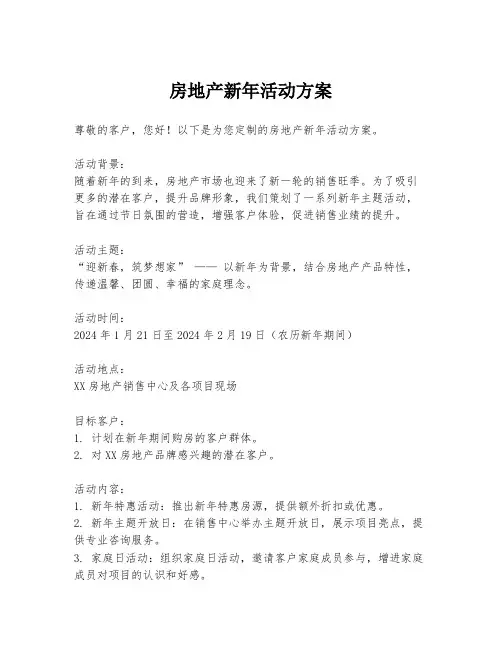 房地产新年活动方案

尊敬的客户，您好！以下是为您定制的房地产新年活动方案。

活动背景：
随着新年的到来，房地产市场也迎来了新一轮的销售旺季。为了吸引更多的潜在客户，提升品牌形象，我们策划了一系列新年主题活动，旨在通过节日氛围的营造，增强客户体验，促进销售业绩的提升。

活动主题：
“迎新春，筑梦想家” —— 以新年为背景，结合房地产产品特性，传递温馨、团圆、幸福的家庭理念。

活动时间：
2024 年 1 月 21 日至 2024 年 2 月 19 日（农历新年期间）

活动地点：
XX 房地产销售中心及各项目现场

目标客户：
1. 计划在新年期间购房的客户群体。
2. 对 XX 房地产品牌感兴趣的潜在客户。

活动内容：
1. 新年特惠活动：推出新年特惠房源，提供额外折扣或优惠。
2. 新年主题开放日：在销售中心举办主题开放日，展示项目亮点，提供专业咨询服务。
3. 家庭日活动：组织家庭日活动，邀请客户家庭成员参与，增进家庭成员对项目的认识和好感。